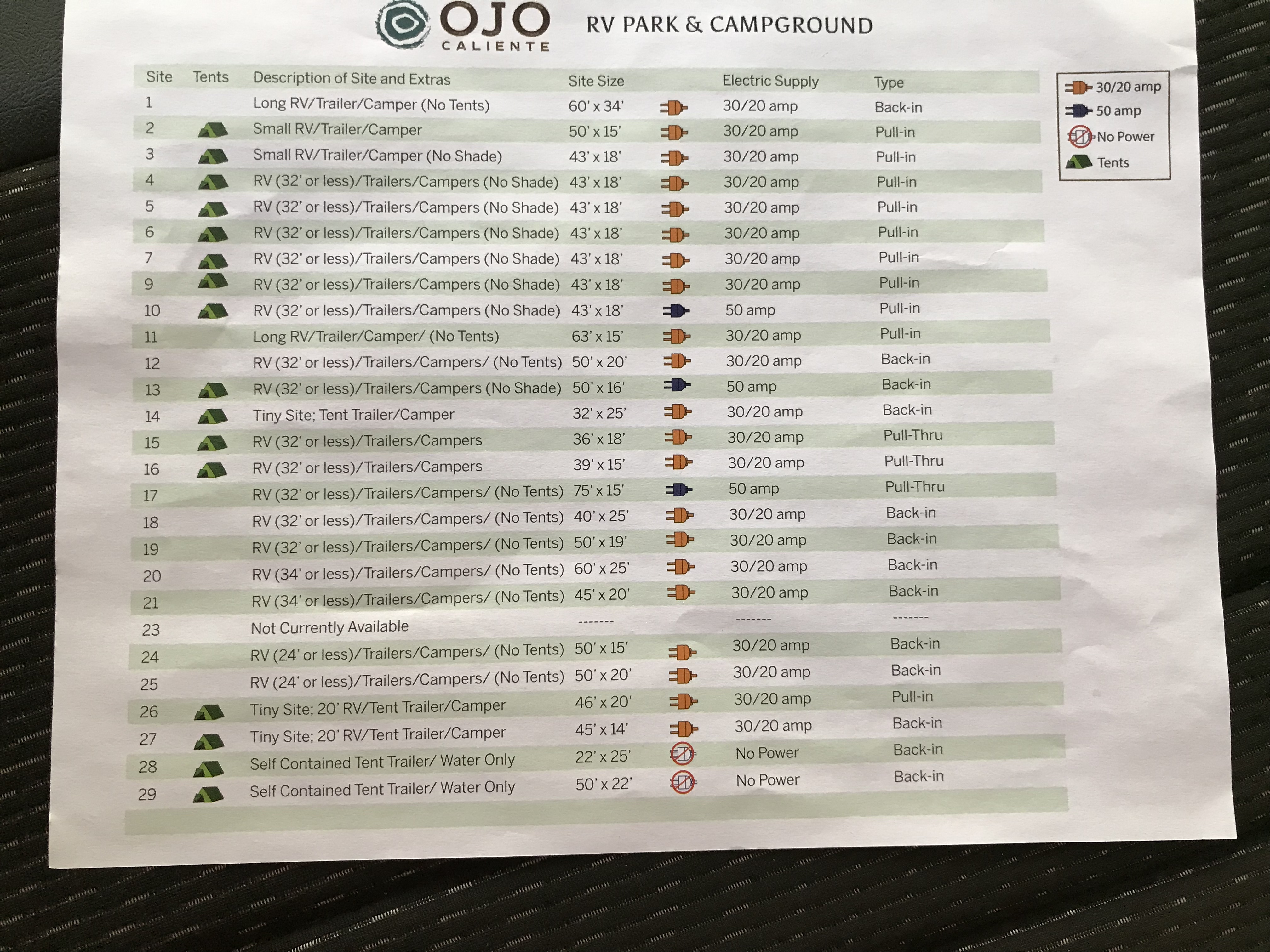 OJO CALIENTE

RV PARK & CAMPGROUND

| Site | Tents | Description of Site and Extras | Site Size | | Electric Supply | Type |
|---|---|---|---|---|---|---|
| 1 | | Long RV/Trailer/Camper (No Tents) | 60' x 34' | | 30/20 amp | Back-in |
| 2 | | Small RV/Trailer/Camper | 50' x 15' | | 30/20 amp | Pull-in |
| 3 | | Small RV/Trailer/Camper (No Shade) | 43' x 18' | | 30/20 amp | Pull-in |
| 4 | | RV (32' or less)/Trailers/Campers (No Shade) | 43' x 18' | | 30/20 amp | Pull-in |
| 5 | | RV (32' or less)/Trailers/Campers (No Shade) | 43' x 18' | | 30/20 amp | Pull-in |
| 6 | | RV (32' or less)/Trailers/Campers (No Shade) | 43' x 18' | | 30/20 amp | Pull-in |
| 7 | | RV (32' or less)/Trailers/Campers (No Shade) | 43' x 18' | | 30/20 amp | Pull-in |
| 9 | | RV (32' or less)/Trailers/Campers (No Shade) | 43' x 18' | | 30/20 amp | Pull-in |
| 10 | | RV (32' or less)/Trailers/Campers (No Shade) | 43' x 18' | | 50 amp | Pull-in |
| 11 | | Long RV/Trailer/Camper/ (No Tents) | 63' x 15' | | 30/20 amp | Pull-in |
| 12 | | RV (32' or less)/Trailers/Campers/ (No Tents) | 50' x 20' | | 30/20 amp | Back-in |
| 13 | | RV (32' or less)/Trailers/Campers (No Shade) | 50' x 16' | | 50 amp | Back-in |
| 14 | | Tiny Site; Tent Trailer/Camper | 32' x 25' | | 30/20 amp | Back-in |
| 15 | | RV (32' or less)/Trailers/Campers | 36' x 18' | | 30/20 amp | Pull-Thru |
| 16 | | RV (32' or less)/Trailers/Campers | 39' x 15' | | 30/20 amp | Pull-Thru |
| 17 | | RV (32' or less)/Trailers/Campers/ (No Tents) | 75' x 15' | | 50 amp | Pull-Thru |
| 18 | | RV (32' or less)/Trailers/Campers/ (No Tents) | 40' x 25' | | 30/20 amp | Back-in |
| 19 | | RV (32' or less)/Trailers/Campers/ (No Tents) | 50' x 19' | | 30/20 amp | Back-in |
| 20 | | RV (34' or less)/Trailers/Campers/ (No Tents) | 60' x 25' | | 30/20 amp | Back-in |
| 21 | | RV (34' or less)/Trailers/Campers/ (No Tents) | 45' x 20' | | 30/20 amp | Back-in |
| 23 | | Not Currently Available | ------- | | ------- | ------- |
| 24 | | RV (24' or less)/Trailers/Campers/ (No Tents) | 50' x 15' | | 30/20 amp | Back-in |
| 25 | | RV (24' or less)/Trailers/Campers/ (No Tents) | 50' x 20' | | 30/20 amp | Back-in |
| 26 | | Tiny Site; 20' RV/Tent Trailer/Camper | 46' x 20' | | 30/20 amp | Pull-in |
| 27 | | Tiny Site; 20' RV/Tent Trailer/Camper | 45' x 14' | | 30/20 amp | Back-in |
| 28 | | Self Contained Tent Trailer/ Water Only | 22' x 25' | | No Power | Back-in |
| 29 | | Self Contained Tent Trailer/ Water Only | 50' x 22' | | No Power | Back-in |

30/20 amp
50 amp
No Power
Tents